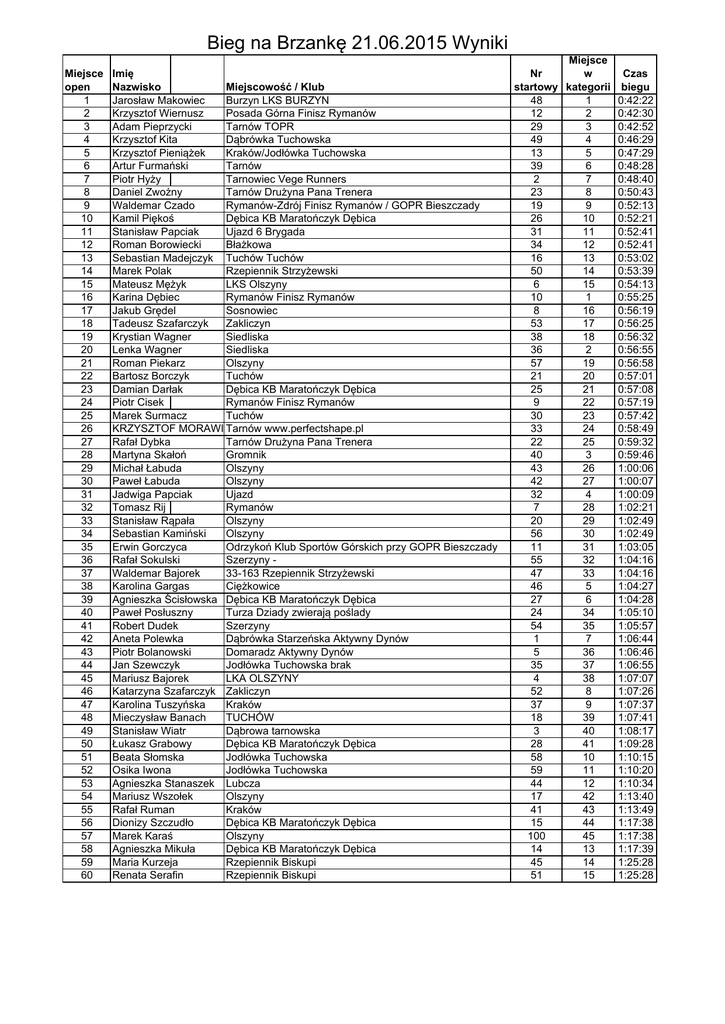 Bieg na Brzankę 21.06.2015 Wyniki

| Miejsce open | Imię Nazwisko | Miejscowość / Klub | Nr startowy | Miejsce w kategorii | Czas biegu |
|---|---|---|---|---|---|
| 1 | Jarosław Makowiec | Burzyn LKS BURZYN | 48 | 1 | 0:42:22 |
| 2 | Krzysztof Wiernusz | Posada Górna Finisz Rymanów | 12 | 2 | 0:42:30 |
| 3 | Adam Pieprzycki | Tarnów TOPR | 29 | 3 | 0:42:52 |
| 4 | Krzysztof Kita | Dąbrówka Tuchowska | 49 | 4 | 0:46:29 |
| 5 | Krzysztof Pieniążek | Kraków/Jodłówka Tuchowska | 13 | 5 | 0:47:29 |
| 6 | Artur Furmański | Tarnów | 39 | 6 | 0:48:28 |
| 7 | Piotr Hyży | Tarnowiec Vege Runners | 2 | 7 | 0:48:40 |
| 8 | Daniel Zwoźny | Tarnów Drużyna Pana Trenera | 23 | 8 | 0:50:43 |
| 9 | Waldemar Czado | Rymanów-Zdrój Finisz Rymanów / GOPR Bieszczady | 19 | 9 | 0:52:13 |
| 10 | Kamil Piękoś | Dębica KB Maratończyk Dębica | 26 | 10 | 0:52:21 |
| 11 | Stanisław Papciak | Ujazd 6 Brygada | 31 | 11 | 0:52:41 |
| 12 | Roman Borowiecki | Błażkowa | 34 | 12 | 0:52:41 |
| 13 | Sebastian Madejczyk | Tuchów Tuchów | 16 | 13 | 0:53:02 |
| 14 | Marek Polak | Rzepiennik Strzyżewski | 50 | 14 | 0:53:39 |
| 15 | Mateusz Mężyk | LKS Olszyny | 6 | 15 | 0:54:13 |
| 16 | Karina Dębiec | Rymanów Finisz Rymanów | 10 | 1 | 0:55:25 |
| 17 | Jakub Grędel | Sosnowiec | 8 | 16 | 0:56:19 |
| 18 | Tadeusz Szafarczyk | Zakliczyn | 53 | 17 | 0:56:25 |
| 19 | Krystian Wagner | Siedliska | 38 | 18 | 0:56:32 |
| 20 | Lenka Wagner | Siedliska | 36 | 2 | 0:56:55 |
| 21 | Roman Piekarz | Olszyny | 57 | 19 | 0:56:58 |
| 22 | Bartosz Borczyk | Tuchów | 21 | 20 | 0:57:01 |
| 23 | Damian Darłak | Dębica KB Maratończyk Dębica | 25 | 21 | 0:57:08 |
| 24 | Piotr Cisek | Rymanów Finisz Rymanów | 9 | 22 | 0:57:19 |
| 25 | Marek Surmacz | Tuchów | 30 | 23 | 0:57:42 |
| 26 | KRZYSZTOF MORAWI | Tarnów www.perfectshape.pl | 33 | 24 | 0:58:49 |
| 27 | Rafał Dybka | Tarnów Drużyna Pana Trenera | 22 | 25 | 0:59:32 |
| 28 | Martyna Skałoń | Gromnik | 40 | 3 | 0:59:46 |
| 29 | Michał Łabuda | Olszyny | 43 | 26 | 1:00:06 |
| 30 | Paweł Łabuda | Olszyny | 42 | 27 | 1:00:07 |
| 31 | Jadwiga Papciak | Ujazd | 32 | 4 | 1:00:09 |
| 32 | Tomasz Rij | Rymanów | 7 | 28 | 1:02:21 |
| 33 | Stanisław Rąpała | Olszyny | 20 | 29 | 1:02:49 |
| 34 | Sebastian Kamiński | Olszyny | 56 | 30 | 1:02:49 |
| 35 | Erwin Gorczyca | Odrzykoń Klub Sportów Górskich przy GOPR Bieszczady | 11 | 31 | 1:03:05 |
| 36 | Rafał Sokulski | Szerzyny - | 55 | 32 | 1:04:16 |
| 37 | Waldemar Bajorek | 33-163 Rzepiennik Strzyżewski | 47 | 33 | 1:04:16 |
| 38 | Karolina Gargas | Ciężkowice | 46 | 5 | 1:04:27 |
| 39 | Agnieszka Ścisłowska | Dębica KB Maratończyk Dębica | 27 | 6 | 1:04:28 |
| 40 | Paweł Posłuszny | Turza Dziady zwierają poślady | 24 | 34 | 1:05:10 |
| 41 | Robert Dudek | Szerzyny | 54 | 35 | 1:05:57 |
| 42 | Aneta Polewka | Dąbrówka Starzeńska Aktywny Dynów | 1 | 7 | 1:06:44 |
| 43 | Piotr Bolanowski | Domaradz Aktywny Dynów | 5 | 36 | 1:06:46 |
| 44 | Jan Szewczyk | Jodłówka Tuchowska brak | 35 | 37 | 1:06:55 |
| 45 | Mariusz Bajorek | LKA OLSZYNY | 4 | 38 | 1:07:07 |
| 46 | Katarzyna Szafarczyk | Zakliczyn | 52 | 8 | 1:07:26 |
| 47 | Karolina Tuszyńska | Kraków | 37 | 9 | 1:07:37 |
| 48 | Mieczysław Banach | TUCHÓW | 18 | 39 | 1:07:41 |
| 49 | Stanisław Wiatr | Dąbrowa tarnowska | 3 | 40 | 1:08:17 |
| 50 | Łukasz Grabowy | Dębica KB Maratończyk Dębica | 28 | 41 | 1:09:28 |
| 51 | Beata Słomska | Jodłówka Tuchowska | 58 | 10 | 1:10:15 |
| 52 | Osika Iwona | Jodłówka Tuchowska | 59 | 11 | 1:10:20 |
| 53 | Agnieszka Stanaszek | Lubcza | 44 | 12 | 1:10:34 |
| 54 | Mariusz Wszołek | Olszyny | 17 | 42 | 1:13:40 |
| 55 | Rafał Ruman | Kraków | 41 | 43 | 1:13:49 |
| 56 | Dionizy Szczudło | Dębica KB Maratończyk Dębica | 15 | 44 | 1:17:38 |
| 57 | Marek Karaś | Olszyny | 100 | 45 | 1:17:38 |
| 58 | Agnieszka Mikuła | Dębica KB Maratończyk Dębica | 14 | 13 | 1:17:39 |
| 59 | Maria Kurzeja | Rzepiennik Biskupi | 45 | 14 | 1:25:28 |
| 60 | Renata Serafin | Rzepiennik Biskupi | 51 | 15 | 1:25:28 |